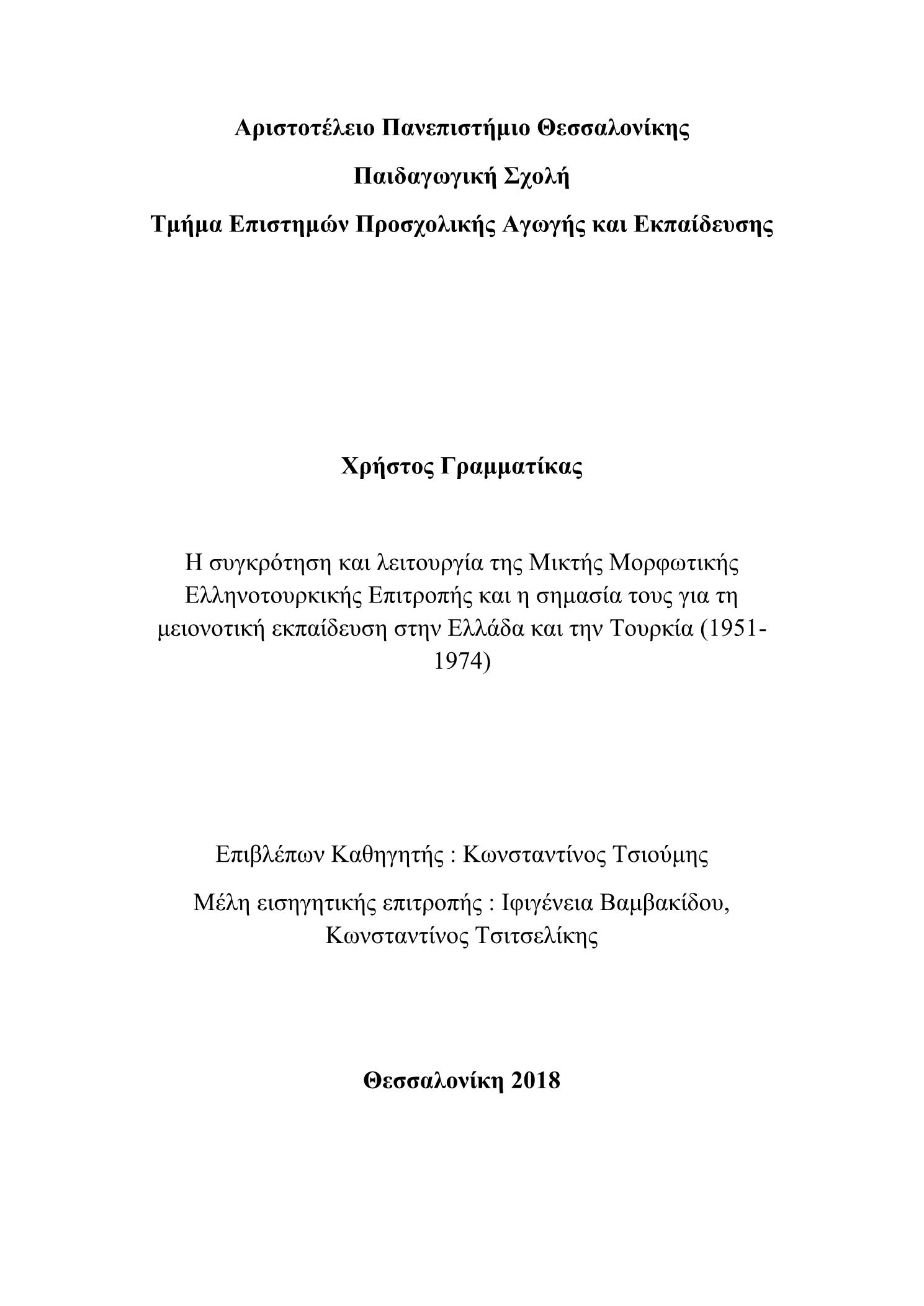 Αριστοτέλειο Πανεπιστήμιο Θεσσαλονίκης

Παιδαγωγική Σχολή

Τμήμα Επιστημών Προσχολικής Αγωγής και Εκπαίδευσης

Χρήστος Γραμματίκας

Η συγκρότηση και λειτουργία της Μικτής Μορφωτικής Ελληνοτουρκικής Επιτροπής και η σημασία τους για τη μειονοτική εκπαίδευση στην Ελλάδα και την Τουρκία (1951-1974)

Επιβλέπων Καθηγητής : Κωνσταντίνος Τσιούμης

Μέλη εισηγητικής επιτροπής : Ιφιγένεια Βαμβακίδου, Κωνσταντίνος Τσιτσελίκης

Θεσσαλονίκη 2018